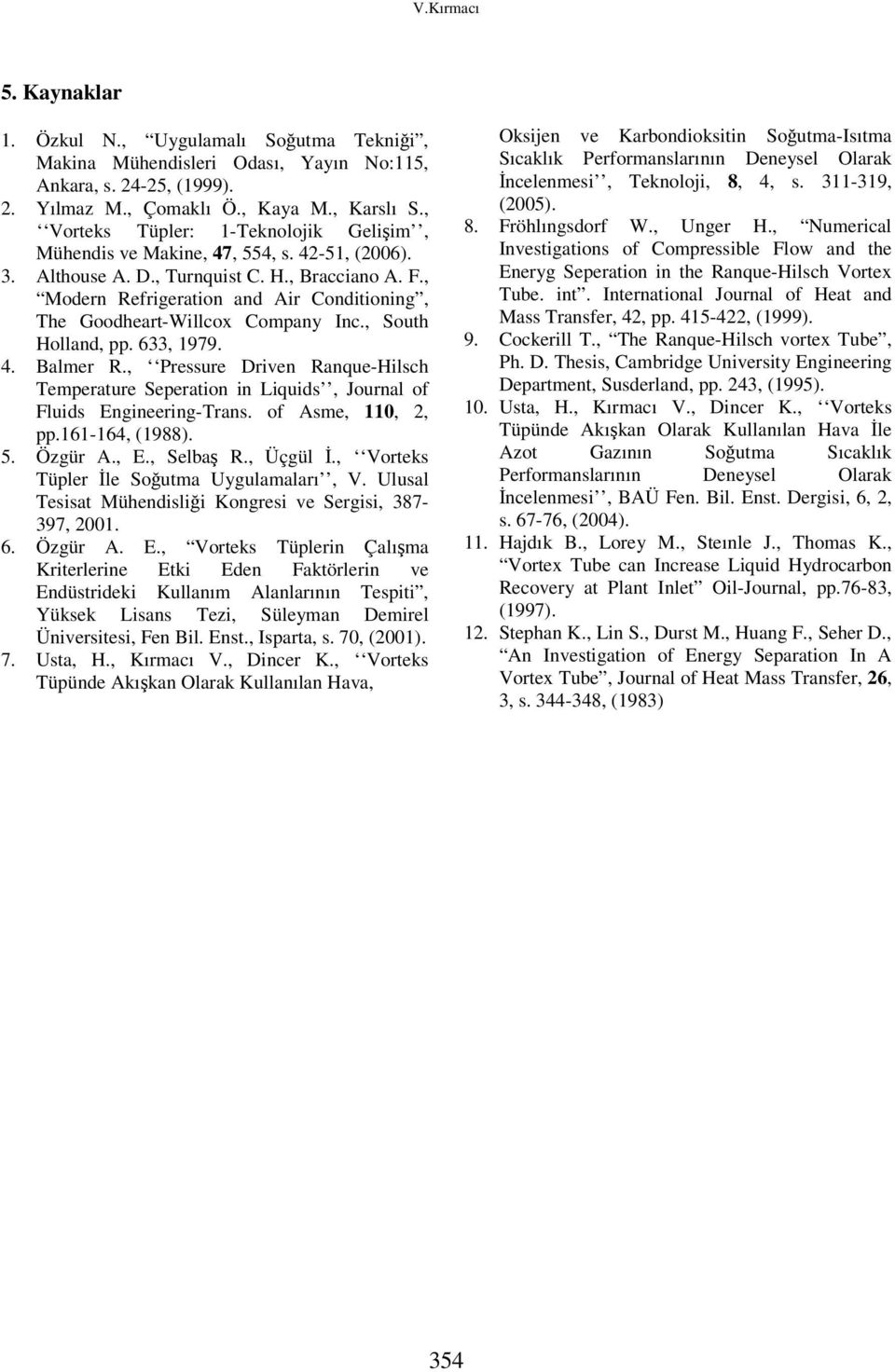 V.Kırmacı

5. Kaynaklar

1. Özkul N., “Uygulamalı Soğutma Tekniği”, Makina Mühendisleri Odası, Yayın No:115, Ankara, s. 24-25, (1999).
2. Yılmaz M., Çomaklı Ö., Kaya M., Karslı S., ‘‘Vorteks Tüpler: 1-Teknolojik Gelişim’’, Mühendis ve Makine, 47, 554, s. 42-51, (2006).
3. Althouse A. D., Turnquist C. H., Bracciano A. F., “Modern Refrigeration and Air Conditioning”, The Goodheart-Willcox Company Inc., South Holland, pp. 633, 1979.
4. Balmer R., ‘‘Pressure Driven Ranque-Hilsch Temperature Seperation in Liquids’’, Journal of Fluids Engineering-Trans. of Asme, 110, 2, pp.161-164, (1988).
5. Özgür A., E., Selbaş R., Üçgül İ., ‘‘Vorteks Tüpler İle Soğutma Uygulamaları’’, V. Ulusal Tesisat Mühendisliği Kongresi ve Sergisi, 387-397, 2001.
6. Özgür A. E., “Vorteks Tüplerin Çalışma Kriterlerine Etki Eden Faktörlerin ve Endüstrideki Kullanım Alanlarının Tespiti”, Yüksek Lisans Tezi, Süleyman Demirel Üniversitesi, Fen Bil. Enst., Isparta, s. 70, (2001).
7. Usta, H., Kırmacı V., Dincer K., ‘‘Vorteks Tüpünde Akışkan Olarak Kullanılan Hava, Oksijen ve Karbondioksitin Soğutma-Isıtma Sıcaklık Performanslarının Deneysel Olarak İncelenmesi’’, Teknoloji, 8, 4, s. 311-319, (2005).
8. Fröhlıngsdorf W., Unger H., “Numerical Investigations of Compressible Flow and the Eneryg Seperation in the Ranque-Hilsch Vortex Tube. int”. International Journal of Heat and Mass Transfer, 42, pp. 415-422, (1999).
9. Cockerill T., “The Ranque-Hilsch vortex Tube”, Ph. D. Thesis, Cambridge University Engineering Department, Susderland, pp. 243, (1995).
10. Usta, H., Kırmacı V., Dincer K., ‘‘Vorteks Tüpünde Akışkan Olarak Kullanılan Hava İle Azot Gazının Soğutma Sıcaklık Performanslarının Deneysel Olarak İncelenmesi’’, BAÜ Fen. Bil. Enst. Dergisi, 6, 2, s. 67-76, (2004).
11. Hajdık B., Lorey M., Steınle J., Thomas K., “Vortex Tube can Increase Liquid Hydrocarbon Recovery at Plant Inlet” Oil-Journal, pp.76-83, (1997).
12. Stephan K., Lin S., Durst M., Huang F., Seher D., “An Investigation of Energy Separation In A Vortex Tube”, Journal of Heat Mass Transfer, 26, 3, s. 344-348, (1983)

354